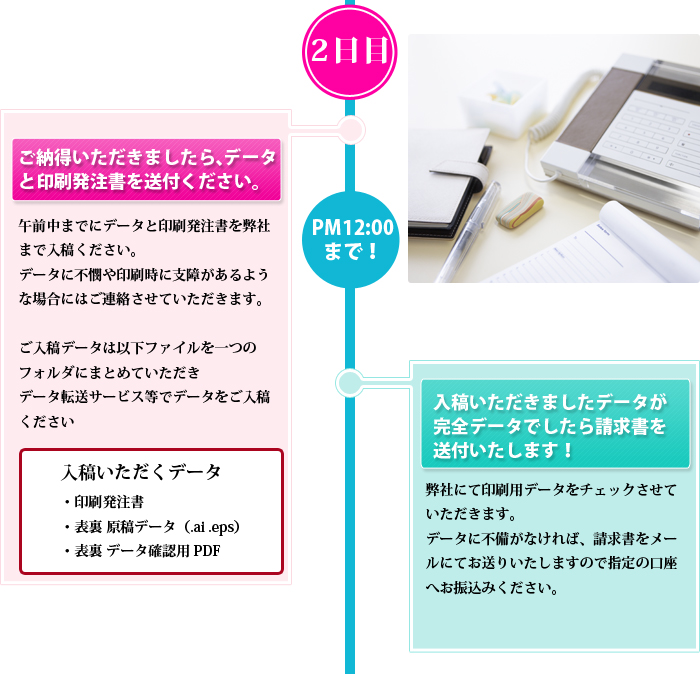 2日目

ご納得いただきましたら､データと印刷発注書を送付ください。

午前中までにデータと印刷発注書を弊社まで入稿ください。
データに不備や印刷時に支障があるような場合にはご連絡させていただきます。

ご入稿データは以下ファイルを一つのフォルダにまとめていただき
データ転送サービス等でデータをご入稿ください

入稿いただくデータ
・印刷発注書
・表裏 原稿データ（.ai .eps）
・表裏 データ確認用 PDF

PM12:00まで！

入稿いただきましたデータが完全データでしたら請求書を送付いたします！

弊社にて印刷用データをチェックさせていただきます。
データに不備がなければ、請求書をメールにてお送りいたしますので指定の口座へお振込みください。